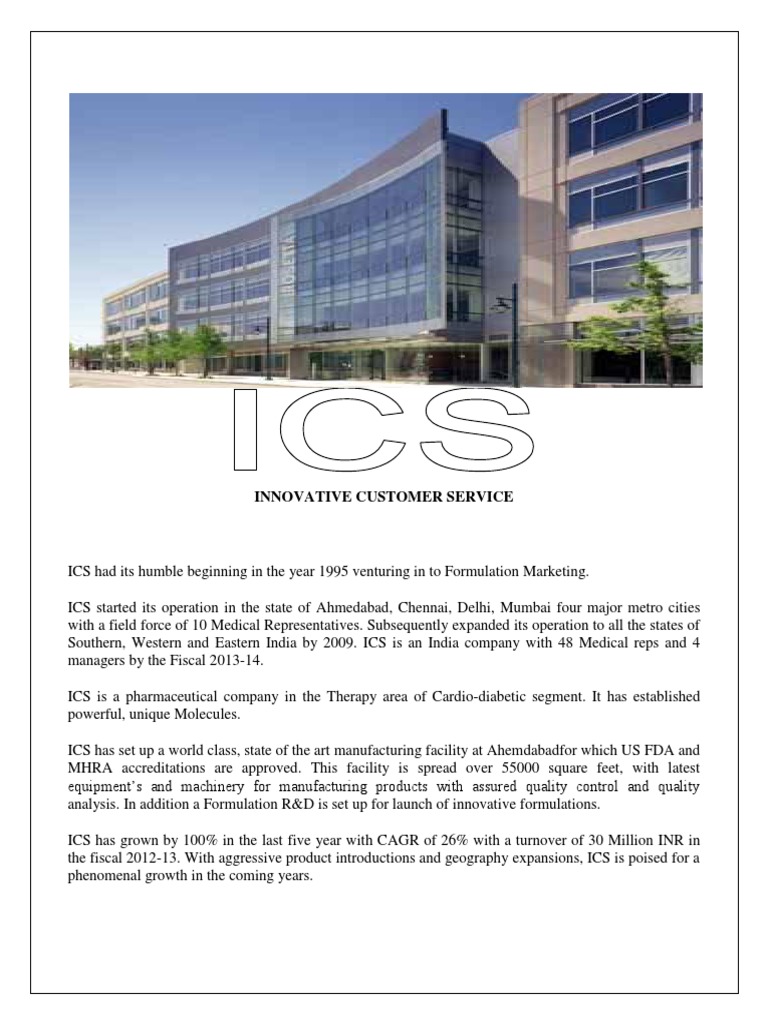 ICS

INNOVATIVE CUSTOMER SERVICE

ICS had its humble beginning in the year 1995 venturing in to Formulation Marketing.

ICS started its operation in the state of Ahmedabad, Chennai, Delhi, Mumbai four major metro cities with a field force of 10 Medical Representatives. Subsequently expanded its operation to all the states of Southern, Western and Eastern India by 2009. ICS is an India company with 48 Medical reps and 4 managers by the Fiscal 2013-14.

ICS is a pharmaceutical company in the Therapy area of Cardio-diabetic segment. It has established powerful, unique Molecules.

ICS has set up a world class, state of the art manufacturing facility at Ahemdabadfor which US FDA and MHRA accreditations are approved. This facility is spread over 55000 square feet, with latest equipment's and machinery for manufacturing products with assured quality control and quality analysis. In addition a Formulation R&D is set up for launch of innovative formulations.

ICS has grown by 100% in the last five year with CAGR of 26% with a turnover of 30 Million INR in the fiscal 2012-13. With aggressive product introductions and geography expansions, ICS is poised for a phenomenal growth in the coming years.